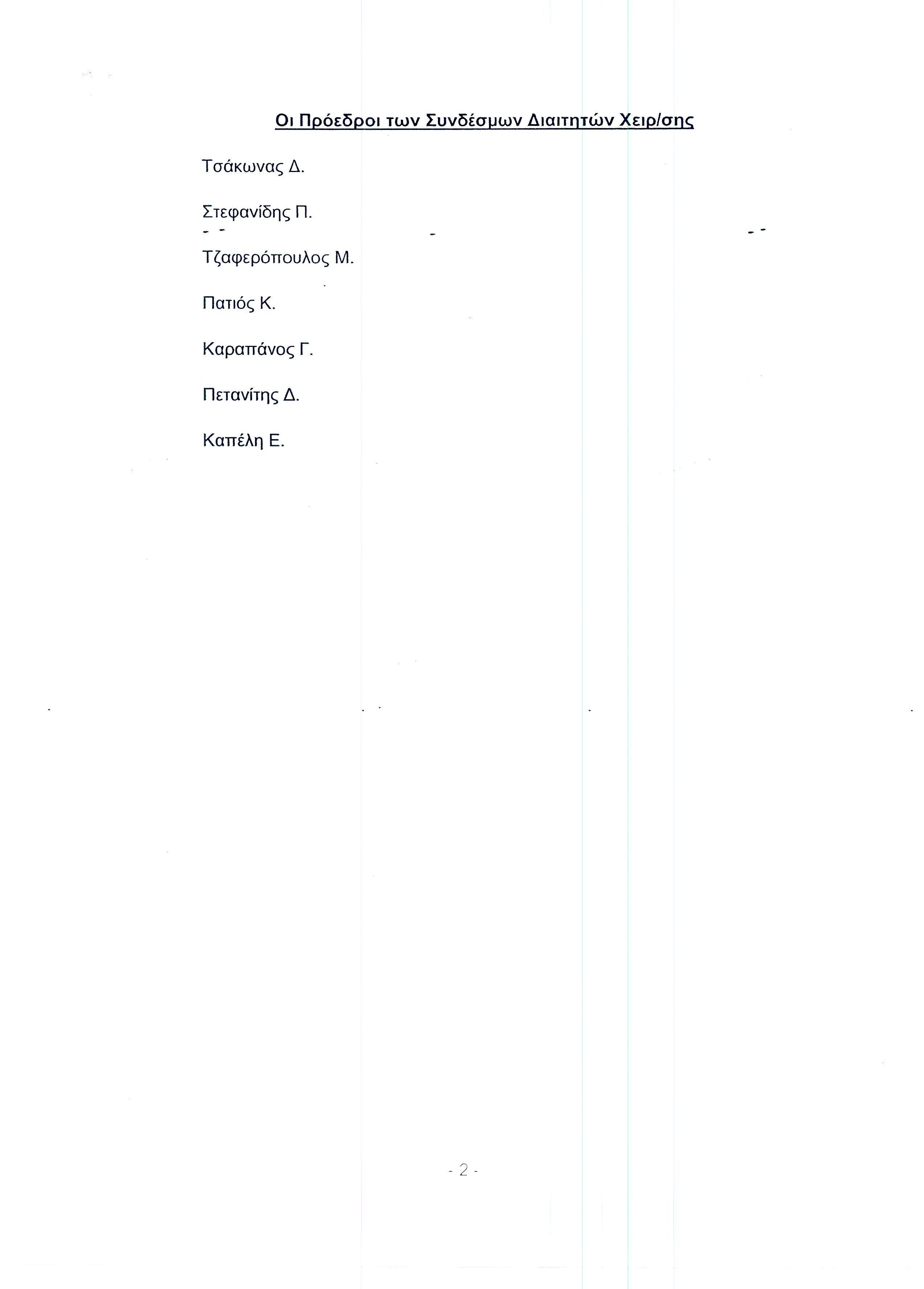 Οι Πρόεδροι των Συνδέσμων Διαιτητών Χειρ/σης

Τσάκωνας Δ.

Στεφανίδης Π.

Τζαφερόπουλος Μ.

Πατιός Κ.

Καραπάνος Γ.

Πετανίτης Δ.

Καπέλη Ε.

- 2 -